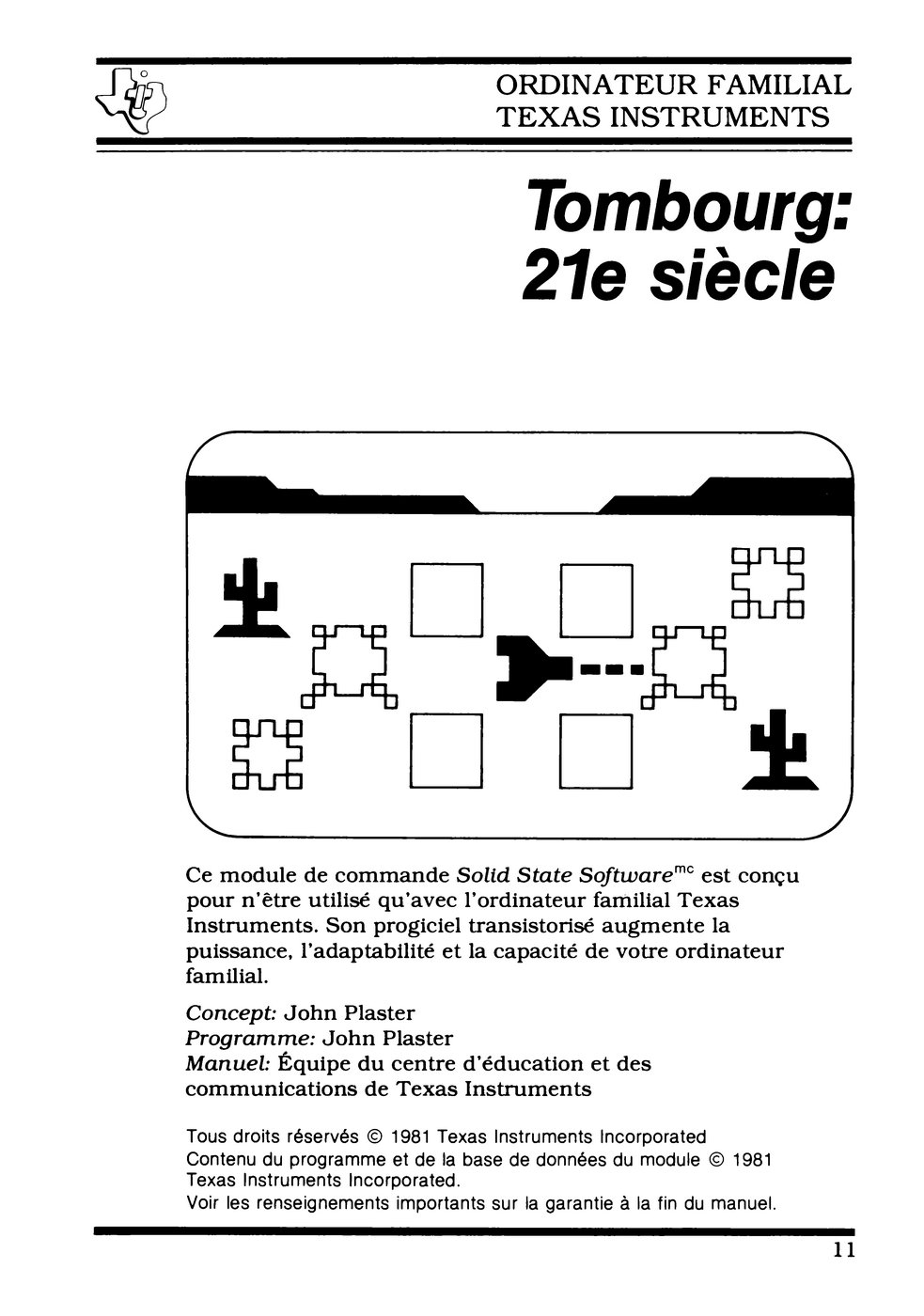 ORDINATEUR FAMILIAL
TEXAS INSTRUMENTS

Tombourg:
21e siècle

Ce module de commande Solid State Software$^{mc}$ est conçu pour n'être utilisé qu'avec l'ordinateur familial Texas Instruments. Son progiciel transistorisé augmente la puissance, l'adaptabilité et la capacité de votre ordinateur familial.

Concept: John Plaster
Programme: John Plaster
Manuel: Équipe du centre d'éducation et des communications de Texas Instruments

Tous droits réservés © 1981 Texas Instruments Incorporated
Contenu du programme et de la base de données du module © 1981 Texas Instruments Incorporated.
Voir les renseignements importants sur la garantie à la fin du manuel.

11